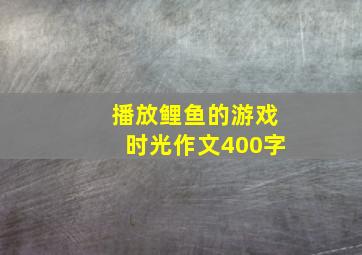 播放鲤鱼的游戏时光作文400字